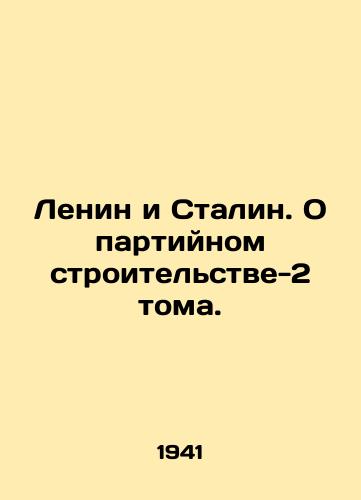 Ленин и Сталин. О партийном строительстве-2 тома.

1941